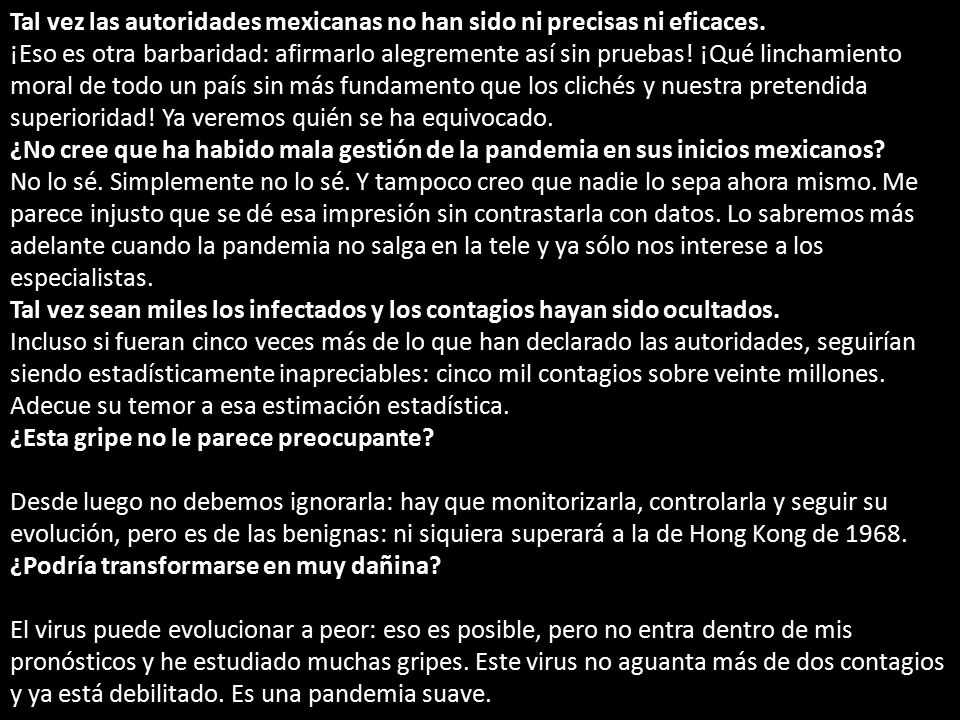 Tal vez las autoridades mexicanas no han sido ni precisas ni eficaces.
¡Eso es otra barbaridad: afirmarlo alegremente así sin pruebas! ¡Qué linchamiento moral de todo un país sin más fundamento que los clichés y nuestra pretendida superioridad! Ya veremos quién se ha equivocado.
¿No cree que ha habido mala gestión de la pandemia en sus inicios mexicanos?
No lo sé. Simplemente no lo sé. Y tampoco creo que nadie lo sepa ahora mismo. Me parece injusto que se dé esa impresión sin contrastarla con datos. Lo sabremos más adelante cuando la pandemia no salga en la tele y ya sólo nos interese a los especialistas.
Tal vez sean miles los infectados y los contagios hayan sido ocultados.
Incluso si fueran cinco veces más de lo que han declarado las autoridades, seguirían siendo estadísticamente inapreciables: cinco mil contagios sobre veinte millones. Adecue su temor a esa estimación estadística.
¿Esta gripe no le parece preocupante?

Desde luego no debemos ignorarla: hay que monitorizarla, controlarla y seguir su evolución, pero es de las benignas: ni siquiera superará a la de Hong Kong de 1968.
¿Podría transformarse en muy dañina?

El virus puede evolucionar a peor: eso es posible, pero no entra dentro de mis pronósticos y he estudiado muchas gripes. Este virus no aguanta más de dos contagios y ya está debilitado. Es una pandemia suave.